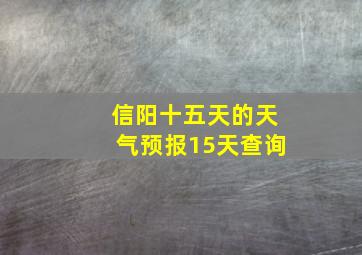 信阳十五天的天气预报15天查询